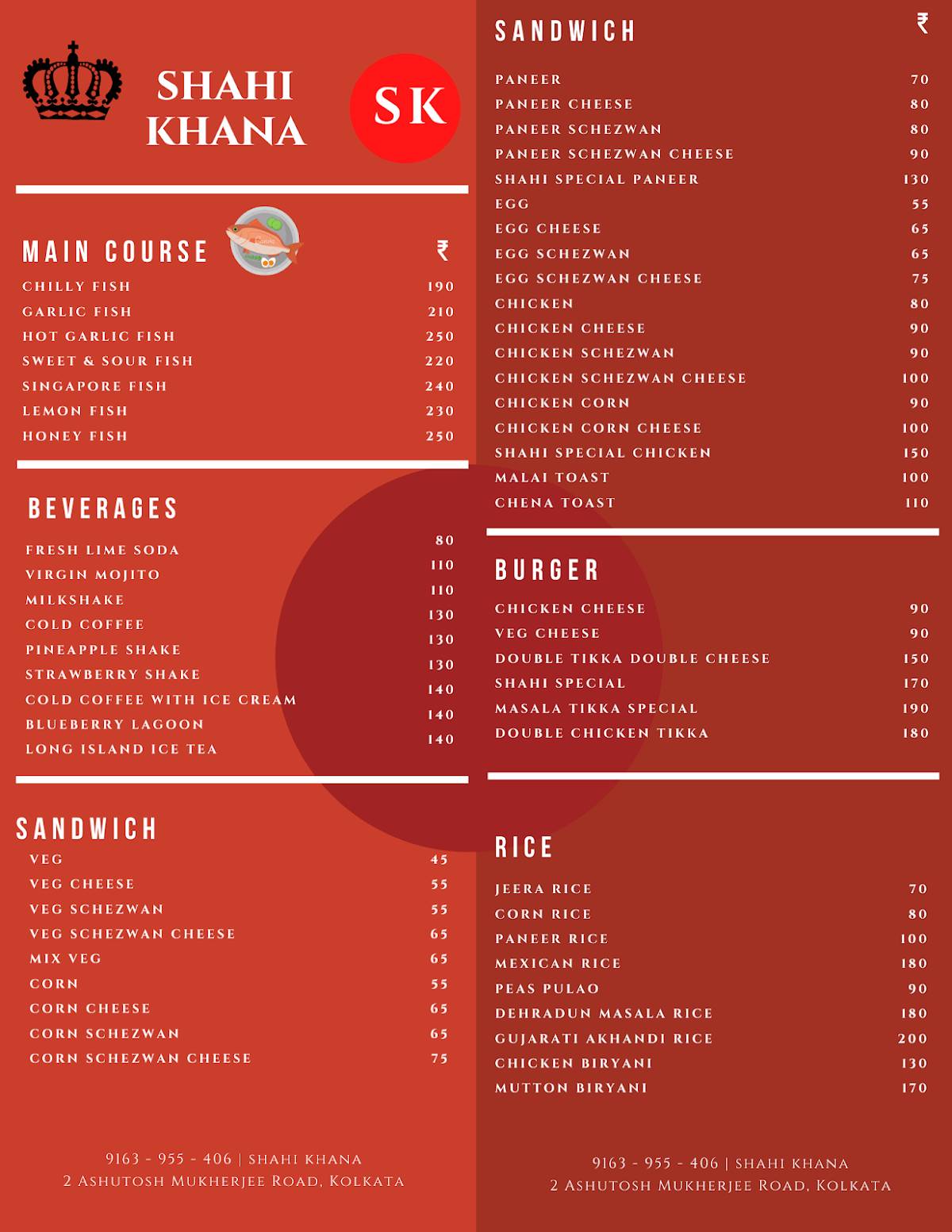 SHAHI KHANA

SK

MAIN COURSE ₹

| | |
|---|---|
| CHILLY FISH | 190 |
| GARLIC FISH | 210 |
| HOT GARLIC FISH | 250 |
| SWEET & SOUR FISH | 220 |
| SINGAPORE FISH | 240 |
| LEMON FISH | 230 |
| HONEY FISH | 250 |

BEVERAGES

| | |
|---|---|
| FRESH LIME SODA | 80 |
| VIRGIN MOJITO | 110 |
| MILKSHAKE | 110 |
| COLD COFFEE | 130 |
| PINEAPPLE SHAKE | 130 |
| STRAWBERRY SHAKE | 130 |
| COLD COFFEE WITH ICE CREAM | 140 |
| BLUEBERRY LAGOON | 140 |
| LONG ISLAND ICE TEA | 140 |

SANDWICH

| | |
|---|---|
| VEG | 45 |
| VEG CHEESE | 55 |
| VEG SCHEZWAN | 55 |
| VEG SCHEZWAN CHEESE | 65 |
| MIX VEG | 65 |
| CORN | 55 |
| CORN CHEESE | 65 |
| CORN SCHEZWAN | 65 |
| CORN SCHEZWAN CHEESE | 75 |

9163 - 955 - 406 | SHAHI KHANA
2 ASHUTOSH MUKHERJEE ROAD, KOLKATA

SANDWICH ₹

| | |
|---|---|
| PANEER | 70 |
| PANEER CHEESE | 80 |
| PANEER SCHEZWAN | 80 |
| PANEER SCHEZWAN CHEESE | 90 |
| SHAHI SPECIAL PANEER | 130 |
| EGG | 55 |
| EGG CHEESE | 65 |
| EGG SCHEZWAN | 65 |
| EGG SCHEZWAN CHEESE | 75 |
| CHICKEN | 80 |
| CHICKEN CHEESE | 90 |
| CHICKEN SCHEZWAN | 90 |
| CHICKEN SCHEZWAN CHEESE | 100 |
| CHICKEN CORN | 90 |
| CHICKEN CORN CHEESE | 100 |
| SHAHI SPECIAL CHICKEN | 150 |
| MALAI TOAST | 100 |
| CHENA TOAST | 110 |

BURGER

| | |
|---|---|
| CHICKEN CHEESE | 90 |
| VEG CHEESE | 90 |
| DOUBLE TIKKA DOUBLE CHEESE | 150 |
| SHAHI SPECIAL | 170 |
| MASALA TIKKA SPECIAL | 190 |
| DOUBLE CHICKEN TIKKA | 180 |

RICE

| | |
|---|---|
| JEERA RICE | 70 |
| CORN RICE | 80 |
| PANEER RICE | 100 |
| MEXICAN RICE | 180 |
| PEAS PULAO | 90 |
| DEHRADUN MASALA RICE | 180 |
| GUJARATI AKHANDI RICE | 200 |
| CHICKEN BIRYANI | 130 |
| MUTTON BIRYANI | 170 |

9163 - 955 - 406 | SHAHI KHANA
2 ASHUTOSH MUKHERJEE ROAD, KOLKATA